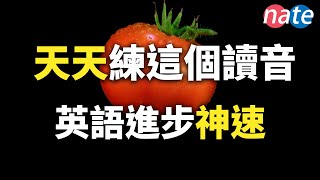 nate

天天練這個讀音

英語進步神速